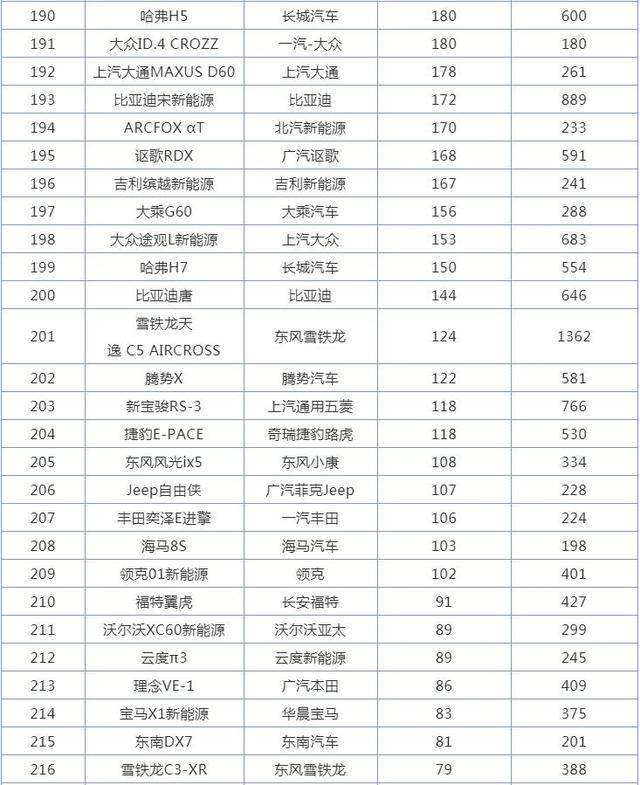 | 190 | 哈弗H5 | 长城汽车 | 180 | 600 |
|---|---|---|---|---|
| 191 | 大众ID.4 CROZZ | 一汽-大众 | 180 | 180 |
| 192 | 上汽大通MAXUS D60 | 上汽大通 | 178 | 261 |
| 193 | 比亚迪宋新能源 | 比亚迪 | 172 | 889 |
| 194 | ARCFOX αT | 北汽新能源 | 170 | 233 |
| 195 | 讴歌RDX | 广汽讴歌 | 168 | 591 |
| 196 | 吉利缤越新能源 | 吉利新能源 | 167 | 241 |
| 197 | 大乘G60 | 大乘汽车 | 156 | 288 |
| 198 | 大众途观L新能源 | 上汽大众 | 153 | 683 |
| 199 | 哈弗H7 | 长城汽车 | 150 | 554 |
| 200 | 比亚迪唐 | 比亚迪 | 144 | 646 |
| 201 | 雪铁龙天逸 C5 AIRCROSS | 东风雪铁龙 | 124 | 1362 |
| 202 | 腾势X | 腾势汽车 | 122 | 581 |
| 203 | 新宝骏RS-3 | 上汽通用五菱 | 118 | 766 |
| 204 | 捷豹E-PACE | 奇瑞捷豹路虎 | 118 | 530 |
| 205 | 东风风光ix5 | 东风小康 | 108 | 334 |
| 206 | Jeep自由侠 | 广汽菲克Jeep | 107 | 228 |
| 207 | 丰田奕泽E进擎 | 一汽丰田 | 106 | 224 |
| 208 | 海马8S | 海马汽车 | 103 | 198 |
| 209 | 领克01新能源 | 领克 | 102 | 401 |
| 210 | 福特翼虎 | 长安福特 | 91 | 427 |
| 211 | 沃尔沃XC60新能源 | 沃尔沃亚太 | 89 | 299 |
| 212 | 云度π3 | 云度新能源 | 89 | 245 |
| 213 | 理念VE-1 | 广汽本田 | 86 | 409 |
| 214 | 宝马X1新能源 | 华晨宝马 | 83 | 375 |
| 215 | 东南DX7 | 东南汽车 | 81 | 201 |
| 216 | 雪铁龙C3-XR | 东风雪铁龙 | 79 | 388 |